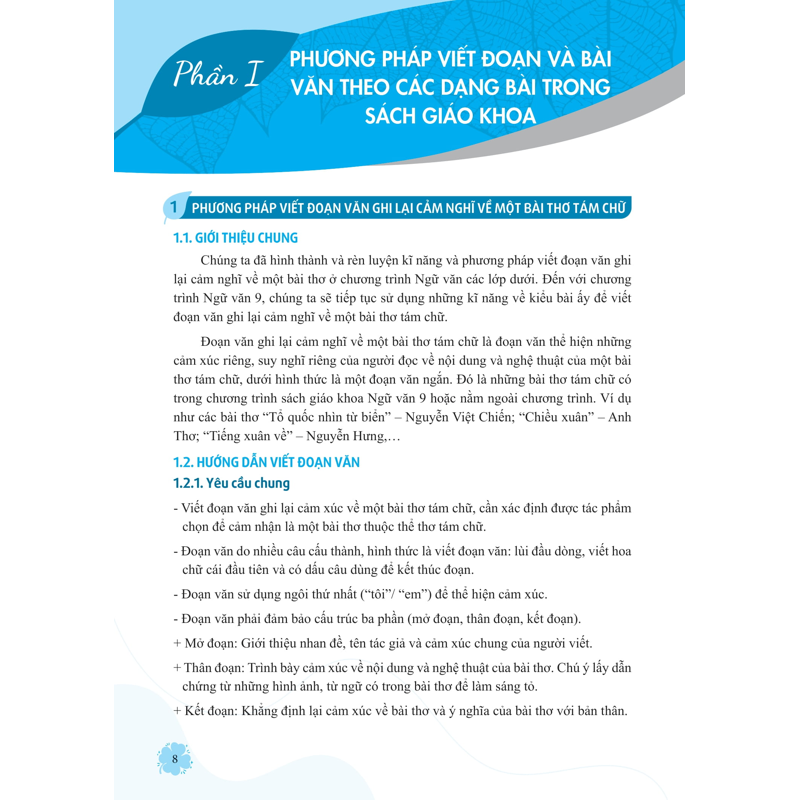 Phần I
PHƯƠNG PHÁP VIẾT ĐOẠN VÀ BÀI VĂN THEO CÁC DẠNG BÀI TRONG SÁCH GIÁO KHOA

1 PHƯƠNG PHÁP VIẾT ĐOẠN VĂN GHI LẠI CẢM NGHĨ VỀ MỘT BÀI THƠ TÁM CHỮ

1.1. GIỚI THIỆU CHUNG

Chúng ta đã hình thành và rèn luyện kĩ năng và phương pháp viết đoạn văn ghi lại cảm nghĩ về một bài thơ ở chương trình Ngữ văn các lớp dưới. Đến với chương trình Ngữ văn 9, chúng ta sẽ tiếp tục sử dụng những kĩ năng về kiểu bài ấy để viết đoạn văn ghi lại cảm nghĩ về một bài thơ tám chữ.

Đoạn văn ghi lại cảm nghĩ về một bài thơ tám chữ là đoạn văn thể hiện những cảm xúc riêng, suy nghĩ riêng của người đọc về nội dung và nghệ thuật của một bài thơ tám chữ, dưới hình thức là một đoạn văn ngắn. Đó là những bài thơ tám chữ có trong chương trình sách giáo khoa Ngữ văn 9 hoặc nằm ngoài chương trình. Ví dụ như các bài thơ “Tổ quốc nhìn từ biển” – Nguyễn Việt Chiến; “Chiều xuân” – Anh Thơ; “Tiếng xuân về” – Nguyễn Hưng,…

1.2. HƯỚNG DẪN VIẾT ĐOẠN VĂN

1.2.1. Yêu cầu chung

- Viết đoạn văn ghi lại cảm xúc về một bài thơ tám chữ, cần xác định được tác phẩm chọn để cảm nhận là một bài thơ thuộc thể thơ tám chữ.

- Đoạn văn do nhiều câu cấu thành, hình thức là viết đoạn văn: lùi đầu dòng, viết hoa chữ cái đầu tiên và có dấu câu dùng để kết thúc đoạn.

- Đoạn văn sử dụng ngôi thứ nhất (“tôi”/ “em”) để thể hiện cảm xúc.

- Đoạn văn phải đảm bảo cấu trúc ba phần (mở đoạn, thân đoạn, kết đoạn).

+ Mở đoạn: Giới thiệu nhan đề, tên tác giả và cảm xúc chung của người viết.

+ Thân đoạn: Trình bày cảm xúc về nội dung và nghệ thuật của bài thơ. Chú ý lấy dẫn chứng từ những hình ảnh, từ ngữ có trong bài thơ để làm sáng tỏ.

+ Kết đoạn: Khẳng định lại cảm xúc về bài thơ và ý nghĩa của bài thơ với bản thân.

8